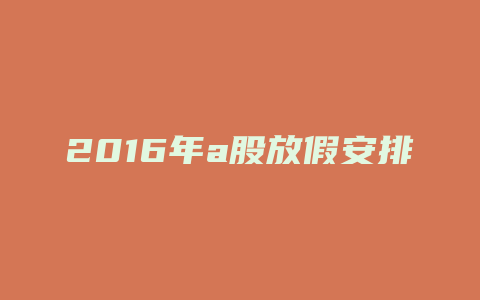 2016年a股放假安排